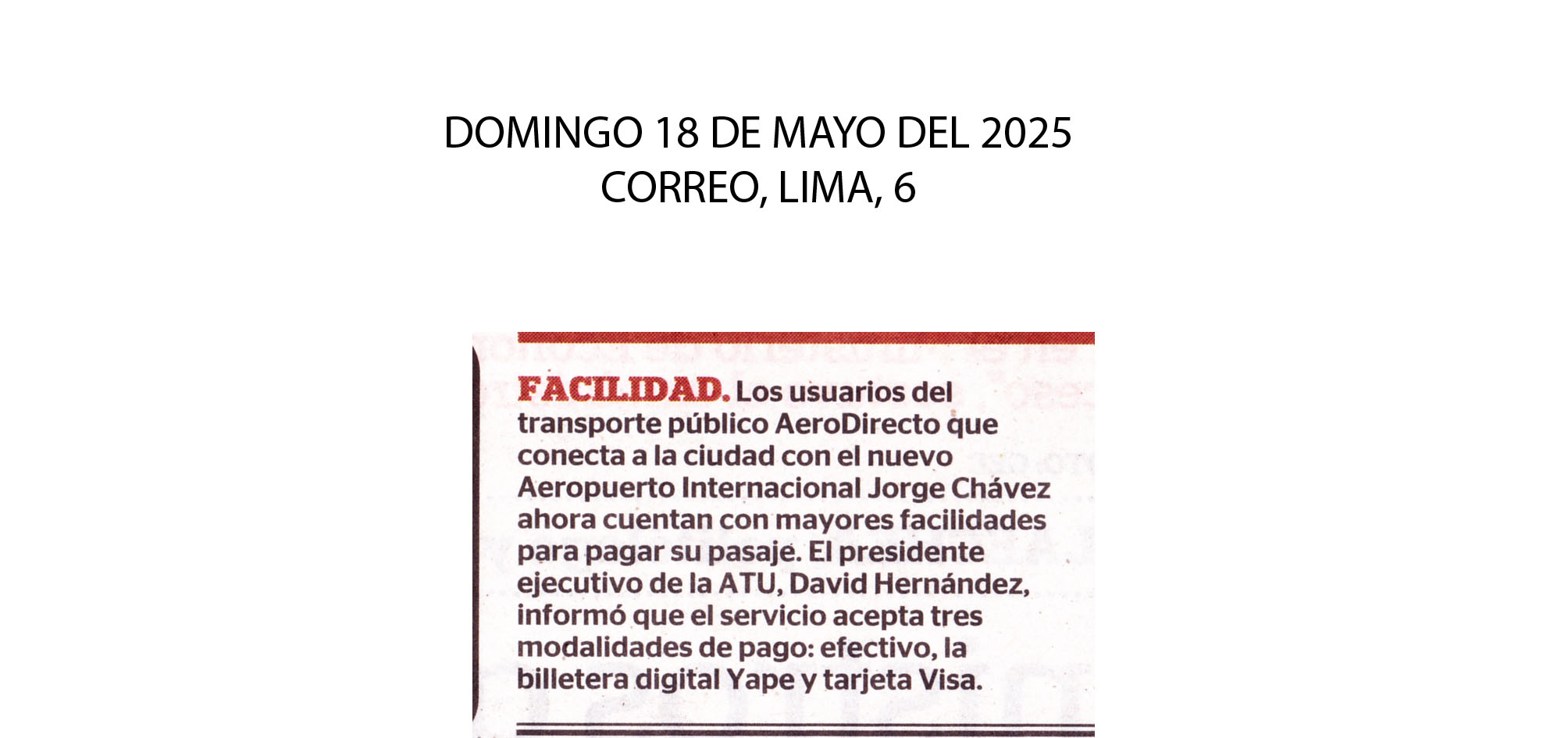 DOMINGO 18 DE MAYO DEL 2025
CORREO, LIMA, 6

FACILIDAD. Los usuarios del transporte público AeroDirecto que conecta a la ciudad con el nuevo Aeropuerto Internacional Jorge Chávez ahora cuentan con mayores facilidades para pagar su pasaje. El presidente ejecutivo de la ATU, David Hernández, informó que el servicio acepta tres modalidades de pago: efectivo, la billetera digital Yape y tarjeta Visa.